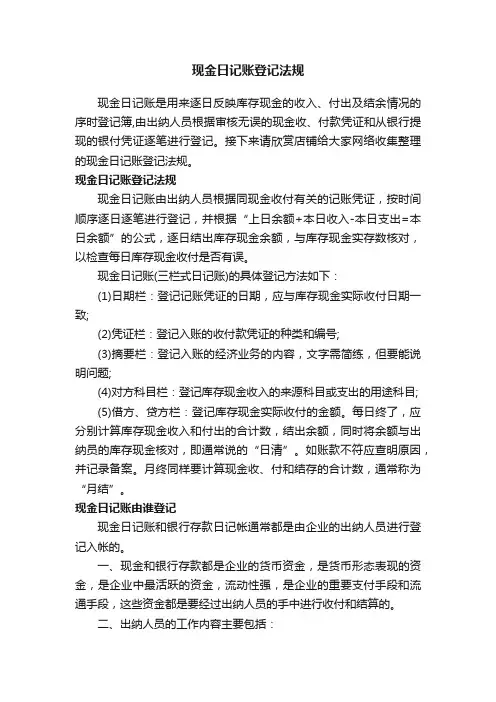 现金日记账登记法规

现金日记账是用来逐日反映库存现金的收入、付出及结余情况的序时登记簿,由出纳人员根据审核无误的现金收、付款凭证和从银行提现的银付凭证逐笔进行登记。接下来请欣赏店铺给大家网络收集整理的现金日记账登记法规。

现金日记账登记法规

现金日记账由出纳人员根据同现金收付有关的记账凭证，按时间顺序逐日逐笔进行登记，并根据“上日余额+本日收入-本日支出=本日余额”的公式，逐日结出库存现金余额，与库存现金实存数核对，以检查每日库存现金收付是否有误。

现金日记账(三栏式日记账)的具体登记方法如下：

(1)日期栏：登记记账凭证的日期，应与库存现金实际收付日期一致;

(2)凭证栏：登记入账的收付款凭证的种类和编号;

(3)摘要栏：登记入账的经济业务的内容，文字需简练，但要能说明问题;

(4)对方科目栏：登记库存现金收入的来源科目或支出的用途科目;

(5)借方、贷方栏：登记库存现金实际收付的金额。每日终了，应分别计算库存现金收入和付出的合计数，结出余额，同时将余额与出纳员的库存现金核对，即通常说的“日清”。如账款不符应查明原因，并记录备案。月终同样要计算现金收、付和结存的合计数，通常称为“月结”。

现金日记账由谁登记

现金日记账和银行存款日记帐通常都是由企业的出纳人员进行登记入帐的。

一、现金和银行存款都是企业的货币资金，是货币形态表现的资金，是企业中最活跃的资金，流动性强，是企业的重要支付手段和流通手段，这些资金都是要经过出纳人员的手中进行收付和结算的。

二、出纳人员的工作内容主要包括：